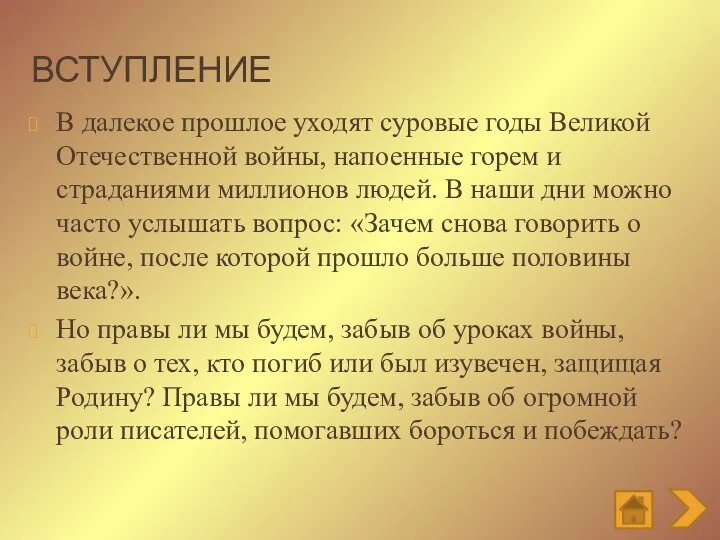 ВСТУПЛЕНИЕ

В далекое прошлое уходят суровые годы Великой Отечественной войны, напоенные горем и страданиями миллионов людей. В наши дни можно часто услышать вопрос: «Зачем снова говорить о войне, после которой прошло больше половины века?».

Но правы ли мы будем, забыв об уроках войны, забыв о тех, кто погиб или был изувечен, защищая Родину? Правы ли мы будем, забыв об огромной роли писателей, помогавших бороться и побеждать?